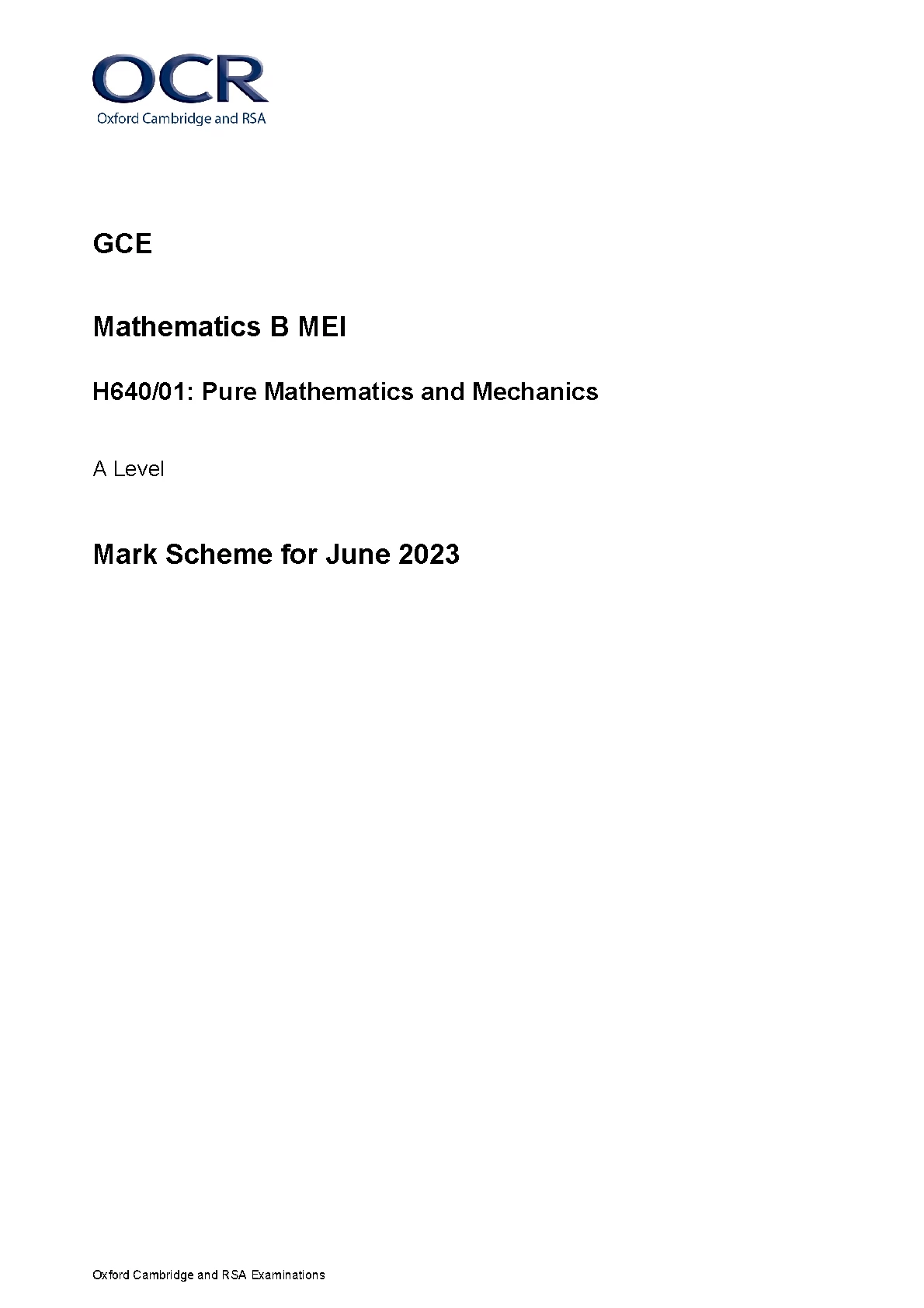 OCR
Oxford Cambridge and RSA

GCE

Mathematics B MEI

H640/01: Pure Mathematics and Mechanics

A Level

Mark Scheme for June 2023

Oxford Cambridge and RSA Examinations